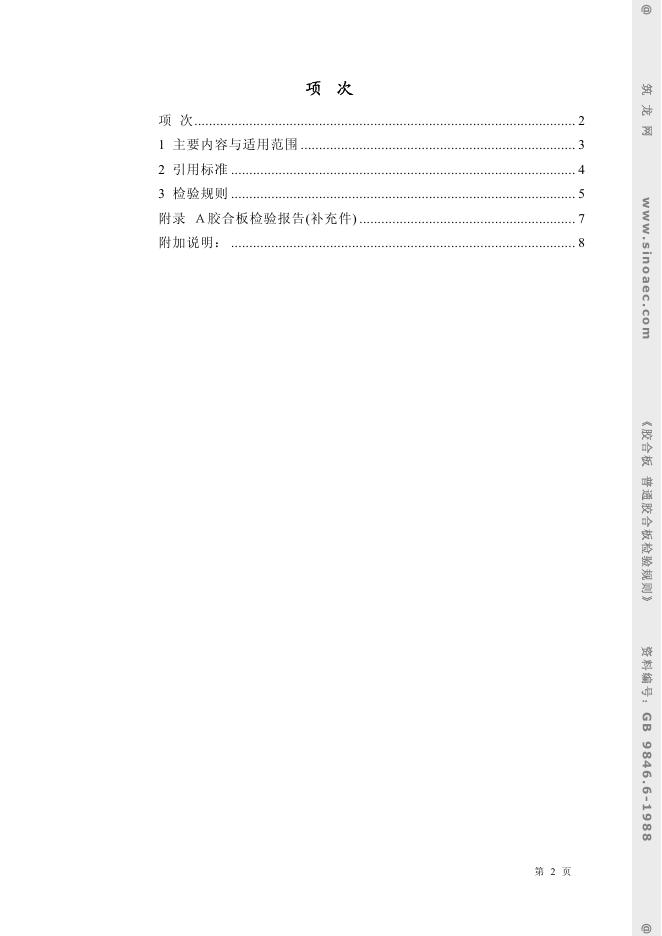 项 次

项 次 2

1 主要内容与适用范围 3

2 引用标准 4

3 检验规则 5

附录 A胶合板检验报告(补充件) 7

附加说明： 8

第2页

@ 筑龙网 www.sinoaec.com 《胶合板 普通胶合板检验规则》 资料编号：GB 9846.6-1988 @